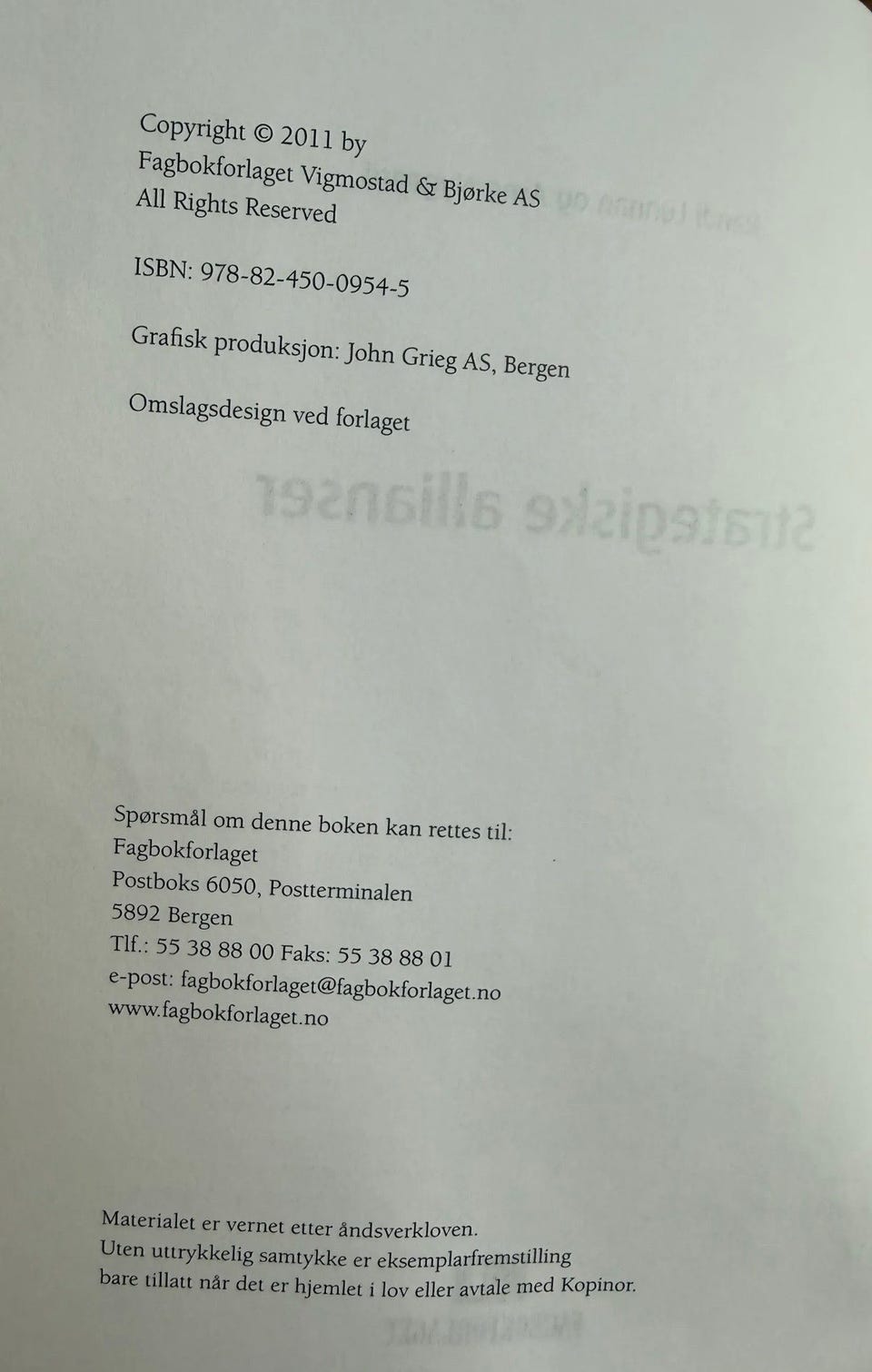 Copyright © 2011 by
Fagbokforlaget Vigmostad & Bjørke AS
All Rights Reserved

ISBN: 978-82-450-0954-5

Grafisk produksjon: John Grieg AS, Bergen

Omslagsdesign ved forlaget

Spørsmål om denne boken kan rettes til:
Fagbokforlaget
Postboks 6050, Postterminalen
5892 Bergen
Tlf.: 55 38 88 00 Faks: 55 38 88 01
e-post: fagbokforlaget@fagbokforlaget.no
www.fagbokforlaget.no

Materialet er vernet etter åndsverkloven.
Uten uttrykkelig samtykke er eksemplarfremstilling bare tillatt når det er hjemlet i lov eller avtale med Kopinor.